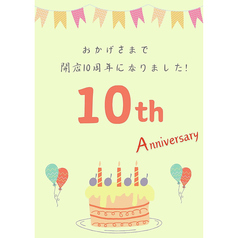 おかげさまで
開店10周年になりました!

10th

Anniversary